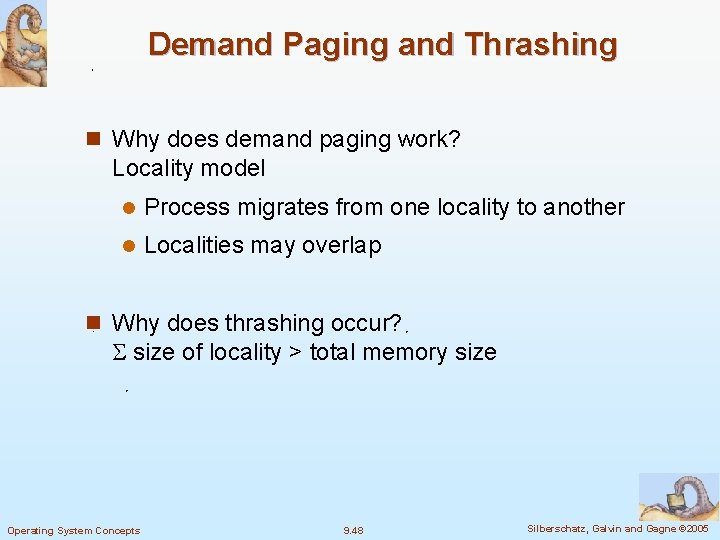 Demand Paging and Thrashing

Why does demand paging work?
Locality model

Process migrates from one locality to another

Localities may overlap

Why does thrashing occur?
$\Sigma$ size of locality > total memory size

Operating System Concepts

9.48

Silberschatz, Galvin and Gagne ©2005